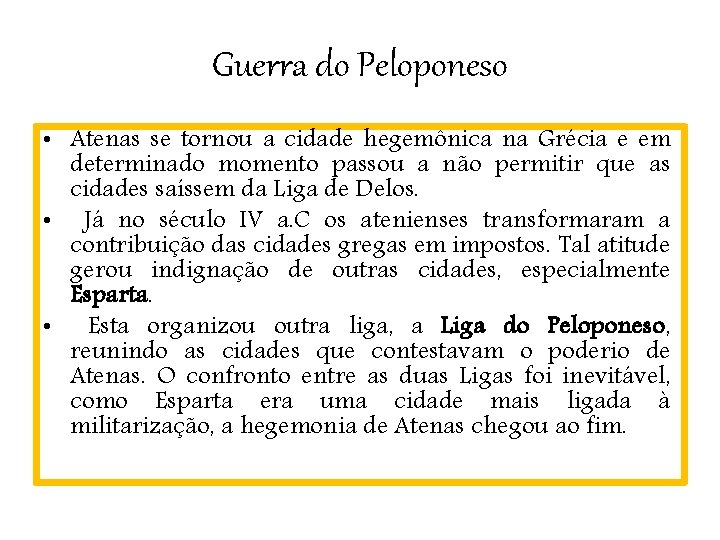 Guerra do Peloponeso

• Atenas se tornou a cidade hegemônica na Grécia e em determinado momento passou a não permitir que as cidades saíssem da Liga de Delos.

• Já no século IV a.C os atenienses transformaram a contribuição das cidades gregas em impostos. Tal atitude gerou indignação de outras cidades, especialmente Esparta.

• Esta organizou outra liga, a Liga do Peloponeso, reunindo as cidades que contestavam o poderio de Atenas. O confronto entre as duas Ligas foi inevitável, como Esparta era uma cidade mais ligada à militarização, a hegemonia de Atenas chegou ao fim.